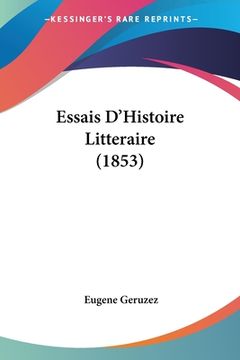 —KESSINGER'S RARE REPRINTS—

Essais D'Histoire Litteraire (1853)

Eugene Geruzez